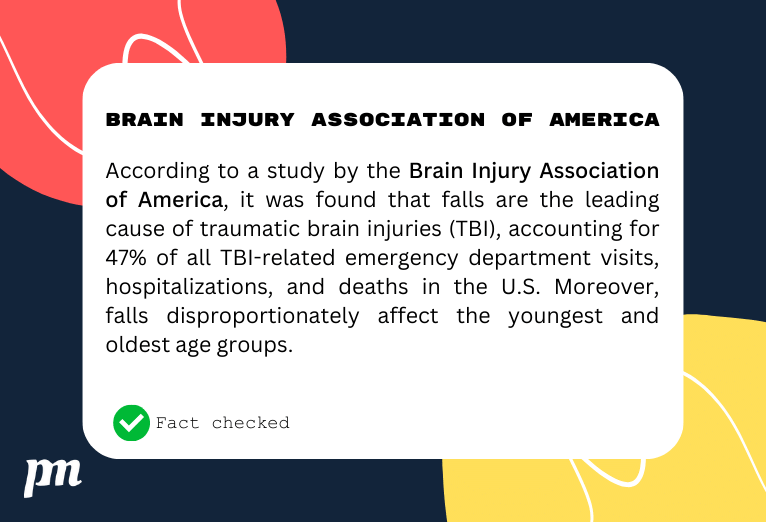 BRAIN INJURY ASSOCIATION OF AMERICA

According to a study by the Brain Injury Association of America, it was found that falls are the leading cause of traumatic brain injuries (TBI), accounting for 47% of all TBI-related emergency department visits, hospitalizations, and deaths in the U.S. Moreover, falls disproportionately affect the youngest and oldest age groups.

Fact checked

pm